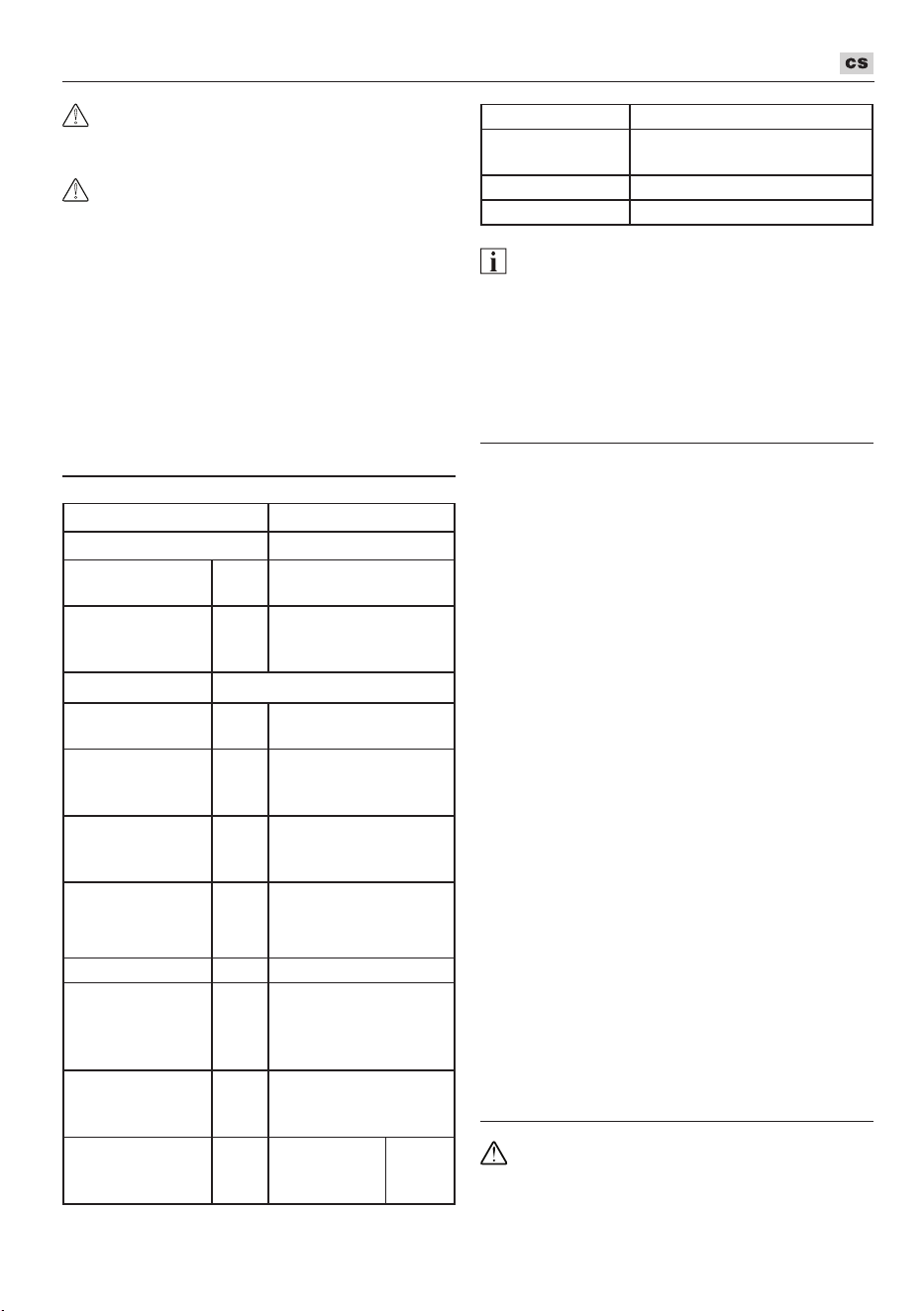 cs